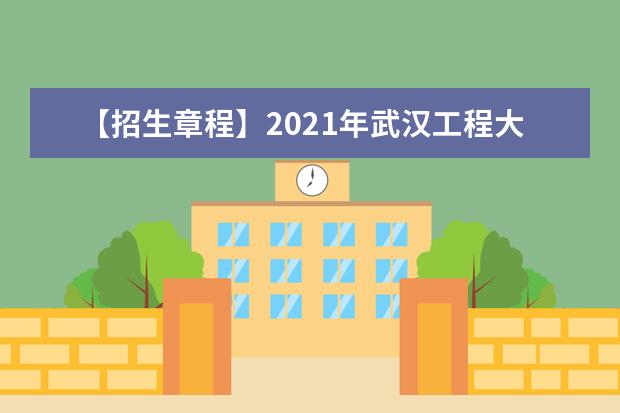 【招生章程】2021年武汉工程大